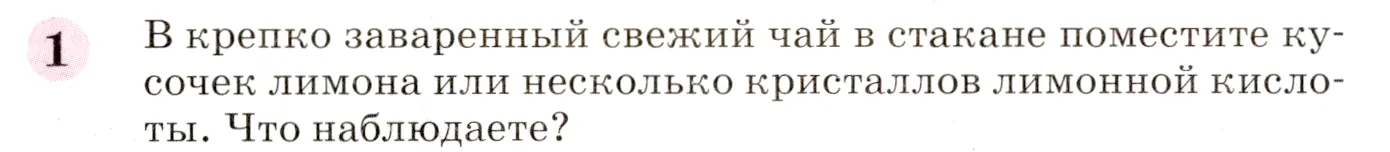 1

В крепко заваренный свежий чай в стакане поместите кусочек лимона или несколько кристаллов лимонной кислоты. Что наблюдаете?